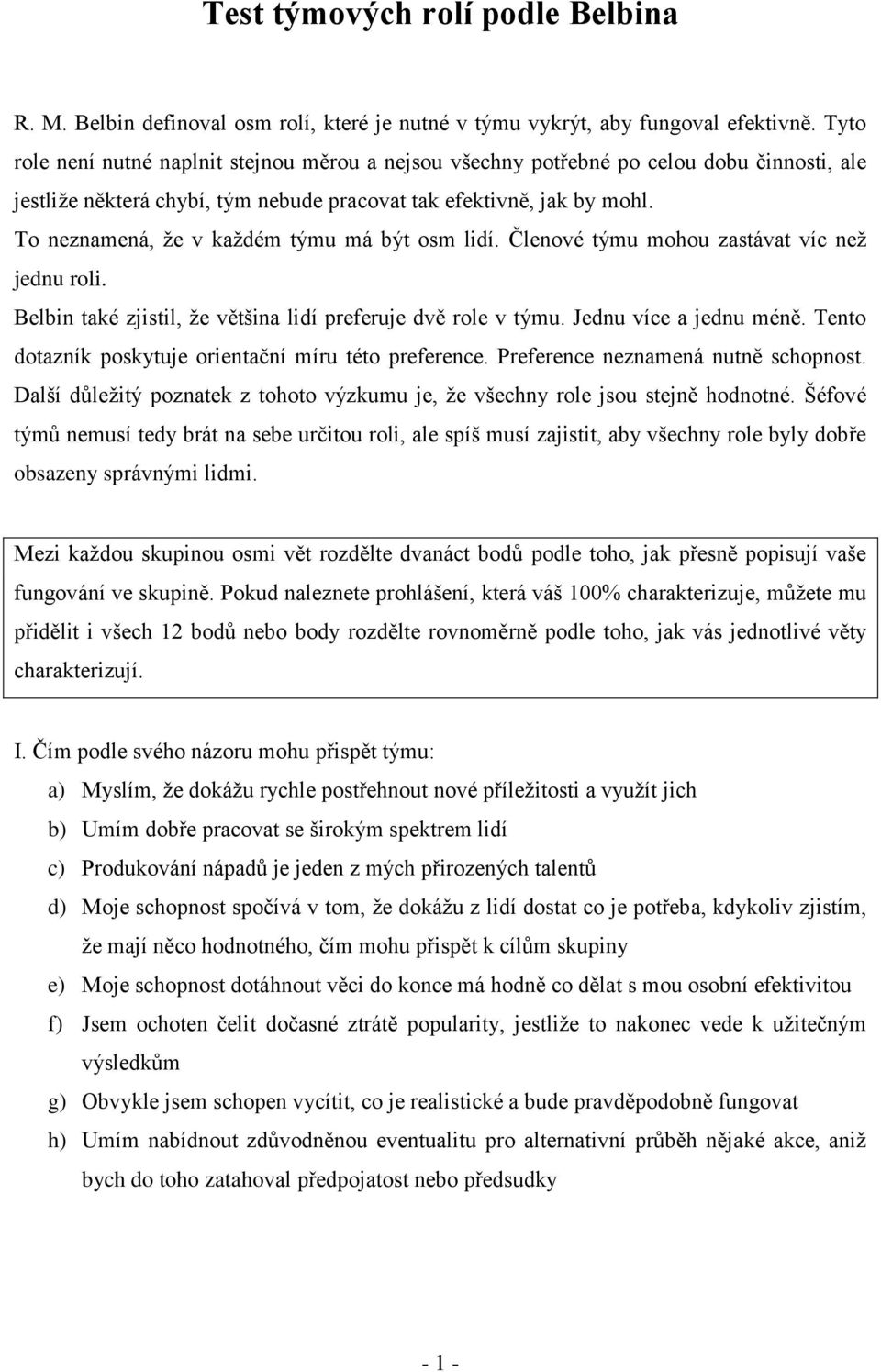 Test týmových rolí podle Belbina

R. M. Belbin definoval osm rolí, které je nutné v týmu vykrýt, aby fungoval efektivně. Tyto role není nutné naplnit stejnou měrou a nejsou všechny potřebné po celou dobu činnosti, ale jestliže některá chybí, tým nebude pracovat tak efektivně, jak by mohl.

To neznamená, že v každém týmu má být osm lidí. Členové týmu mohou zastávat víc než jednu roli.

Belbin také zjistil, že většina lidí preferuje dvě role v týmu. Jednu více a jednu méně. Tento dotazník poskytuje orientační míru této preference. Preference neznamená nutně schopnost. Další důležitý poznatek z tohoto výzkumu je, že všechny role jsou stejně hodnotné. Šéfové týmů nemusí tedy brát na sebe určitou roli, ale spíš musí zajistit, aby všechny role byly dobře obsazeny správnými lidmi.

Mezi každou skupinou osmi vět rozdělte dvanáct bodů podle toho, jak přesně popisují vaše fungování ve skupině. Pokud naleznete prohlášení, která váš 100% charakterizuje, můžete mu přidělit i všech 12 bodů nebo body rozdělte rovnoměrně podle toho, jak vás jednotlivé věty charakterizují.

I. Čím podle svého názoru mohu přispět týmu:

a) Myslím, že dokážu rychle postřehnout nové příležitosti a využít jich

b) Umím dobře pracovat se širokým spektrem lidí

c) Produkování nápadů je jeden z mých přirozených talentů

d) Moje schopnost spočívá v tom, že dokážu z lidí dostat co je potřeba, kdykoliv zjistím, že mají něco hodnotného, čím mohu přispět k cílům skupiny

e) Moje schopnost dotáhnout věci do konce má hodně co dělat s mou osobní efektivitou

f) Jsem ochoten čelit dočasné ztrátě popularity, jestliže to nakonec vede k užitečným výsledkům

g) Obvykle jsem schopen vycítit, co je realistické a bude pravděpodobně fungovat

h) Umím nabídnout zdůvodněnou eventualitu pro alternativní průběh nějaké akce, aniž bych do toho zatahoval předpojatost nebo předsudky

- 1 -